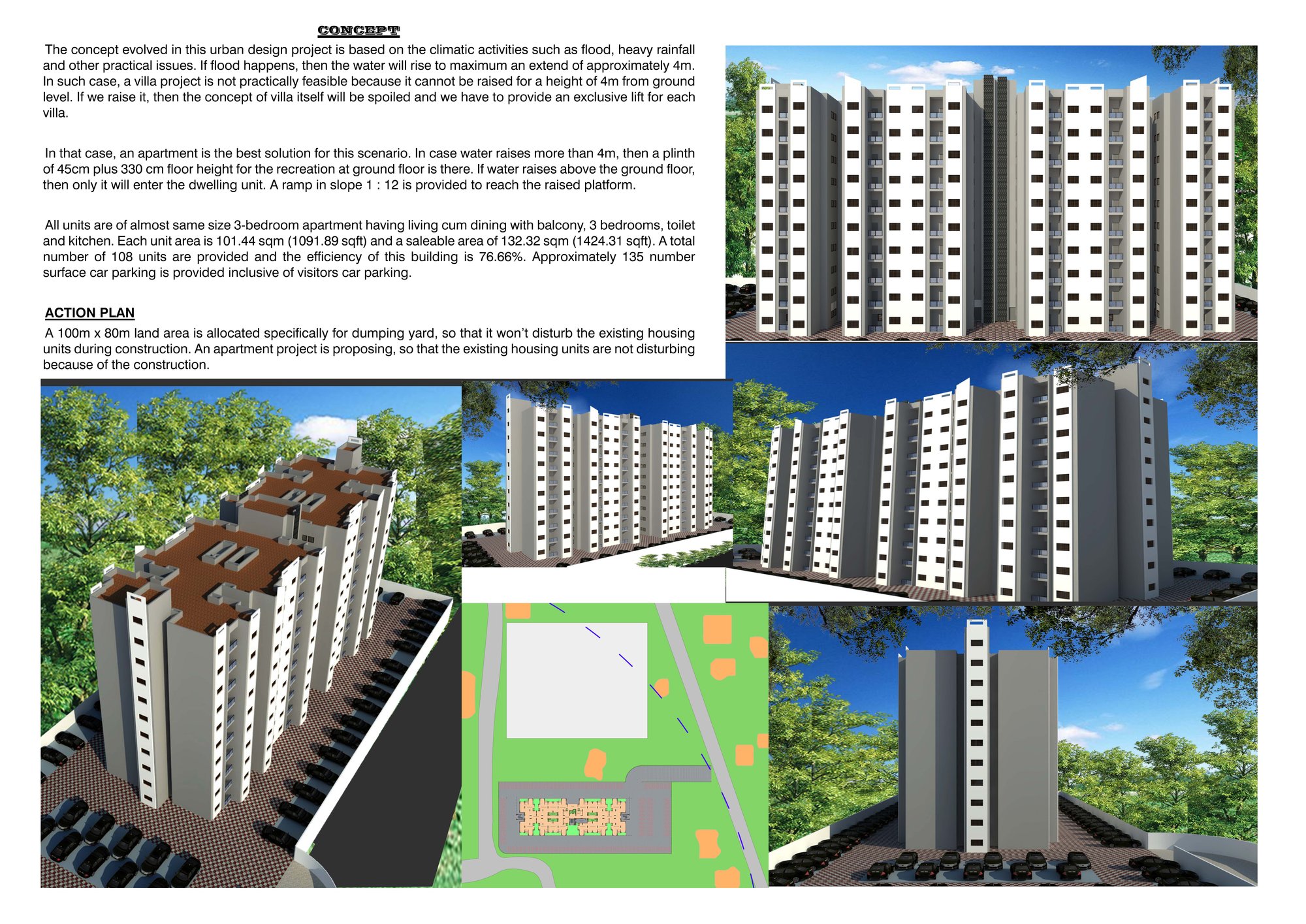 CONCEPT

The concept evolved in this urban design project is based on the climatic activities such as flood, heavy rainfall and other practical issues. If flood happens, then the water will rise to maximum an extend of approximately 4m. In such case, a villa project is not practically feasible because it cannot be raised for a height of 4m from ground level. If we raise it, then the concept of villa itself will be spoiled and we have to provide an exclusive lift for each villa.

In that case, an apartment is the best solution for this scenario. In case water raises more than 4m, then a plinth of 45cm plus 330 cm floor height for the recreation at ground floor is there. If water raises above the ground floor, then only it will enter the dwelling unit. A ramp in slope 1 : 12 is provided to reach the raised platform.

All units are of almost same size 3-bedroom apartment having living cum dining with balcony, 3 bedrooms, toilet and kitchen. Each unit area is 101.44 sqm (1091.89 sqft) and a saleable area of 132.32 sqm (1424.31 sqft). A total number of 108 units are provided and the efficiency of this building is 76.66%. Approximately 135 number surface car parking is provided inclusive of visitors car parking.

ACTION PLAN

A 100m x 80m land area is allocated specifically for dumping yard, so that it won't disturb the existing housing units during construction. An apartment project is proposing, so that the existing housing units are not disturbing because of the construction.